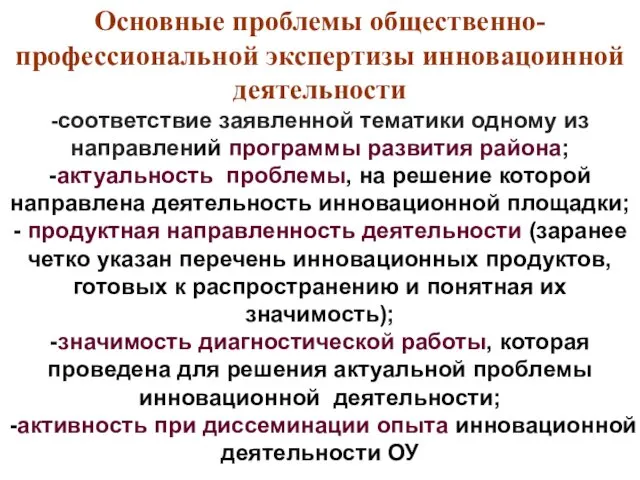 Основные проблемы общественно-профессиональной экспертизы инновацоинной деятельности

-соответствие заявленной тематики одному из направлений программы развития района;
-актуальность проблемы, на решение которой направлена деятельность инновационной площадки;
- продуктная направленность деятельности (заранее четко указан перечень инновационных продуктов, готовых к распространению и понятная их значимость);
-значимость диагностической работы, которая проведена для решения актуальной проблемы инновационной деятельности;
-активность при диссеминации опыта инновационной деятельности ОУ